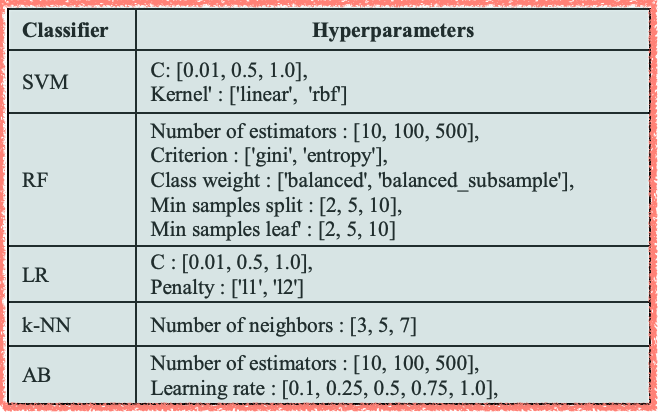 | Classifier | Hyperparameters |
|---|---|
| SVM | C: [0.01, 0.5, 1.0], Kernel' : ['linear', 'rbf'] |
| RF | Number of estimators : [10, 100, 500], Criterion : ['gini', 'entropy'], Class weight : ['balanced', 'balanced_subsample'], Min samples split : [2, 5, 10], Min samples leaf' : [2, 5, 10] |
| LR | C : [0.01, 0.5, 1.0], Penalty : ['l1', 'l2'] |
| k-NN | Number of neighbors : [3, 5, 7] |
| AB | Number of estimators : [10, 100, 500], Learning rate : [0.1, 0.25, 0.5, 0.75, 1.0], |